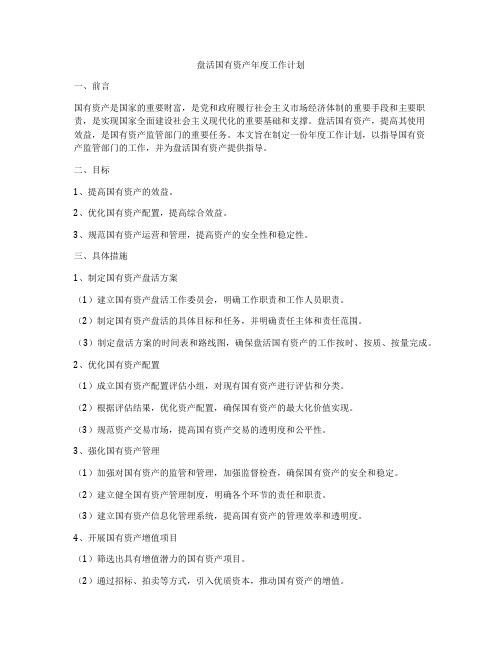 盘活国有资产年度工作计划

一、前言

国有资产是国家的重要财富，是党和政府履行社会主义市场经济体制的重要手段和主要职责，是实现国家全面建设社会主义现代化的重要基础和支撑。盘活国有资产，提高其使用效益，是国有资产监管部门的重要任务。本文旨在制定一份年度工作计划，以指导国有资产监管部门的工作，并为盘活国有资产提供指导。

二、目标

1、提高国有资产的效益。

2、优化国有资产配置，提高综合效益。

3、规范国有资产运营和管理，提高资产的安全性和稳定性。

三、具体措施

1、制定国有资产盘活方案

（1）建立国有资产盘活工作委员会，明确工作职责和工作人员职责。

（2）制定国有资产盘活的具体目标和任务，并明确责任主体和责任范围。

（3）制定盘活方案的时间表和路线图，确保盘活国有资产的工作按时、按质、按量完成。

2、优化国有资产配置

（1）成立国有资产配置评估小组，对现有国有资产进行评估和分类。

（2）根据评估结果，优化资产配置，确保国有资产的最大化价值实现。

（3）规范资产交易市场，提高国有资产交易的透明度和公平性。

3、强化国有资产管理

（1）加强对国有资产的监管和管理，加强监督检查，确保国有资产的安全和稳定。

（2）建立健全国有资产管理制度，明确各个环节的责任和职责。

（3）建立国有资产信息化管理系统，提高国有资产的管理效率和透明度。

4、开展国有资产增值项目

（1）筛选出具有增值潜力的国有资产项目。

（2）通过招标、拍卖等方式，引入优质资本，推动国有资产的增值。